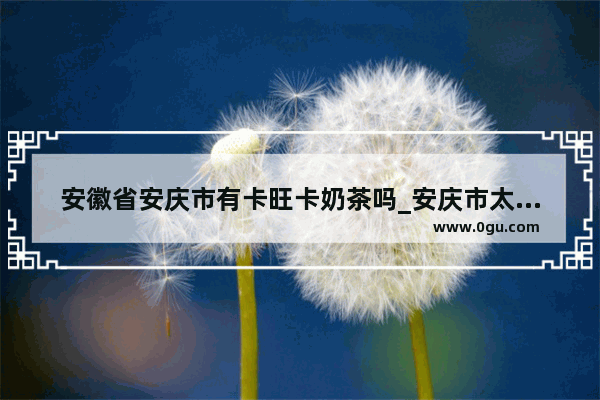 安徽省安庆市有卡旺卡奶茶吗_安庆市太...

www.0gu.com